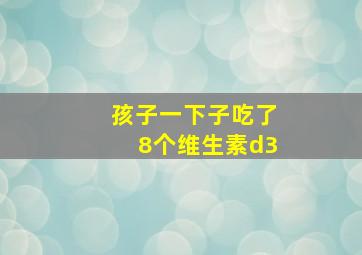 孩子一下子吃了
8个维生素d3